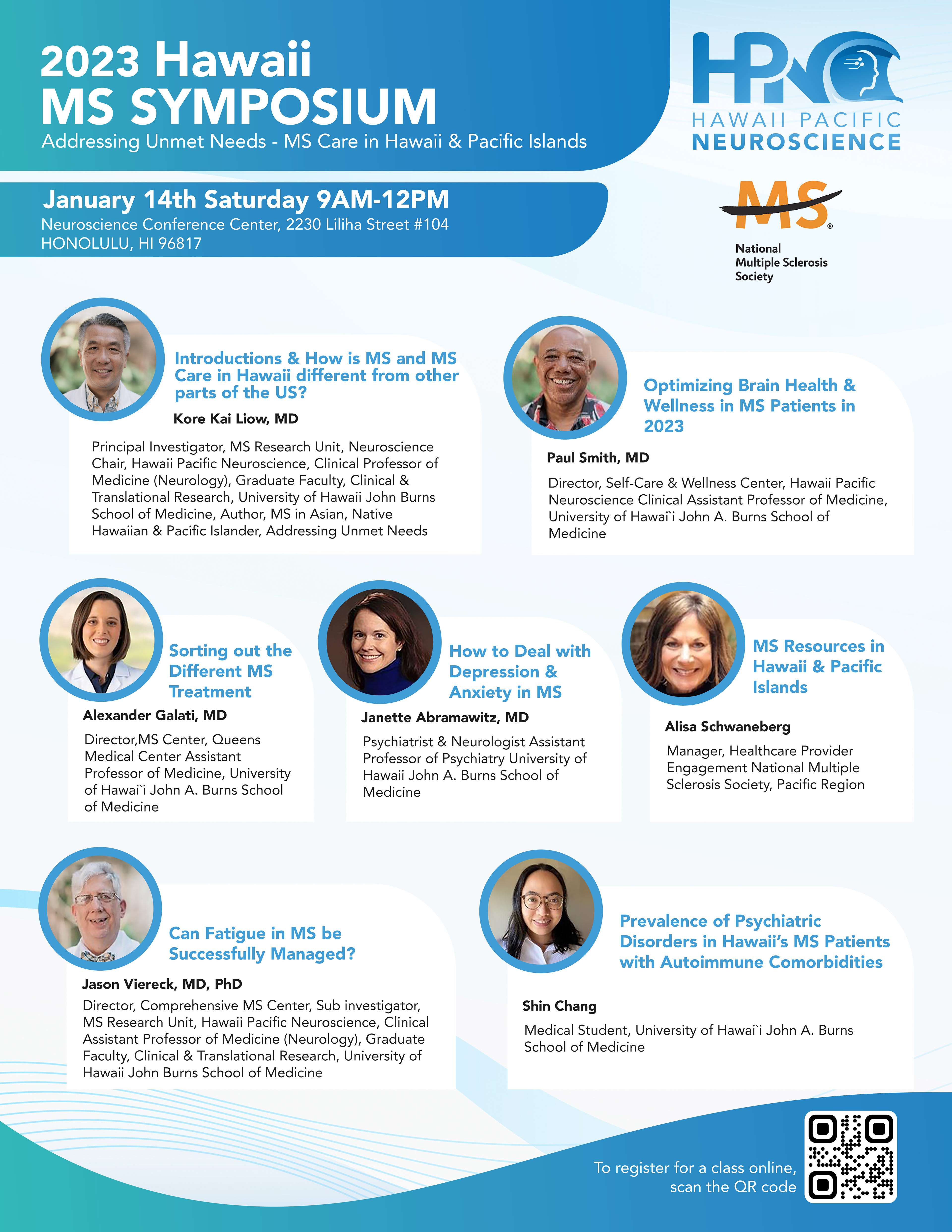 2023 Hawaii
MS SYMPOSIUM
Addressing Unmet Needs - MS Care in Hawaii & Pacific Islands

HPN
HAWAII PACIFIC
NEUROSCIENCE

January 14th Saturday 9AM-12PM
Neuroscience Conference Center, 2230 Liliha Street #104
HONOLULU, HI 96817

MS®
National
Multiple Sclerosis
Society

Introductions & How is MS and MS Care in Hawaii different from other parts of the US?

Kore Kai Liow, MD

Principal Investigator, MS Research Unit, Neuroscience Chair, Hawaii Pacific Neuroscience, Clinical Professor of Medicine (Neurology), Graduate Faculty, Clinical & Translational Research, University of Hawaii John Burns School of Medicine, Author, MS in Asian, Native Hawaiian & Pacific Islander, Addressing Unmet Needs

Optimizing Brain Health & Wellness in MS Patients in 2023

Paul Smith, MD

Director, Self-Care & Wellness Center, Hawaii Pacific Neuroscience Clinical Assistant Professor of Medicine, University of Hawai`i John A. Burns School of Medicine

Sorting out the Different MS Treatment

Alexander Galati, MD

Director,MS Center, Queens Medical Center Assistant Professor of Medicine, University of Hawai`i John A. Burns School of Medicine

How to Deal with Depression & Anxiety in MS

Janette Abramawitz, MD

Psychiatrist & Neurologist Assistant Professor of Psychiatry University of Hawaii John A. Burns School of Medicine

MS Resources in Hawaii & Pacific Islands

Alisa Schwaneberg

Manager, Healthcare Provider Engagement National Multiple Sclerosis Society, Pacific Region

Can Fatigue in MS be Successfully Managed?

Jason Viereck, MD, PhD

Director, Comprehensive MS Center, Sub investigator, MS Research Unit, Hawaii Pacific Neuroscience, Clinical Assistant Professor of Medicine (Neurology), Graduate Faculty, Clinical & Translational Research, University of Hawaii John Burns School of Medicine

Prevalence of Psychiatric Disorders in Hawaii's MS Patients with Autoimmune Comorbidities

Shin Chang

Medical Student, University of Hawai`i John A. Burns School of Medicine

To register for a class online, scan the QR code